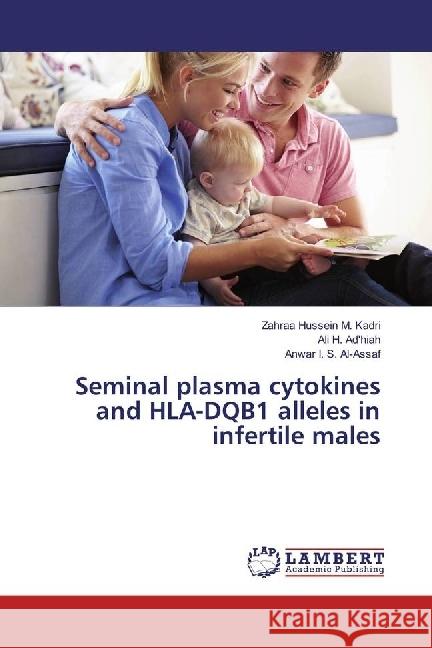 Zahraa Hussein M. Kadri
Ali H. Ad'hiah
Anwar I. S. Al-Assaf

Seminal plasma cytokines and HLA-DQB1 alleles in infertile males

LAP
LAMBERT
Academic Publishing

Kraina Książek